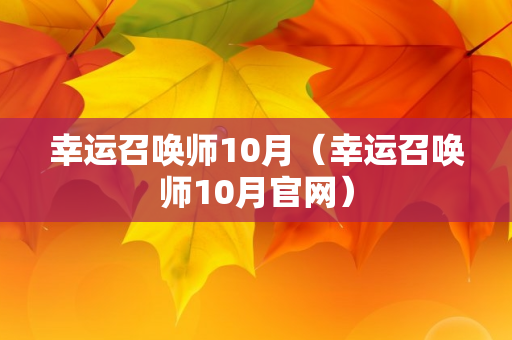 幸运召唤师10月（幸运召唤师10月官网）